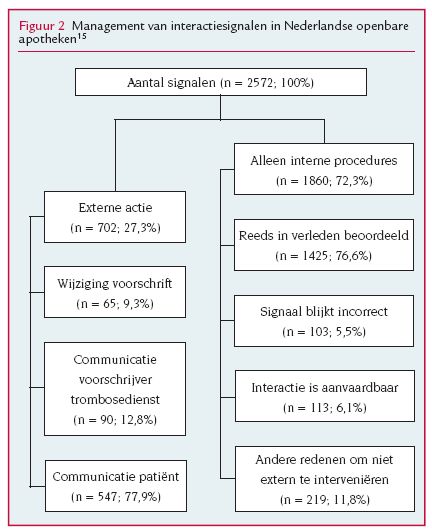 Figuur 2 Management van interactiesignalen in Nederlandse openbare apotheken$^{15}$

Aantal signalen (n = 2572; 100%)

Externe actie (n = 702; 27,3%)

Wijziging voorschrift (n = 65; 9,3%)

Communicatie voorschrijver trombosedienst (n = 90; 12,8%)

Communicatie patiënt (n = 547; 77,9%)

Alleen interne procedures (n = 1860; 72,3%)

Reeds in verleden beoordeeld (n = 1425; 76,6%)

Signaal blijkt incorrect (n = 103; 5,5%)

Interactie is aanvaardbaar (n = 113; 6,1%)

Andere redenen om niet extern te interveniëren (n = 219; 11,8%)